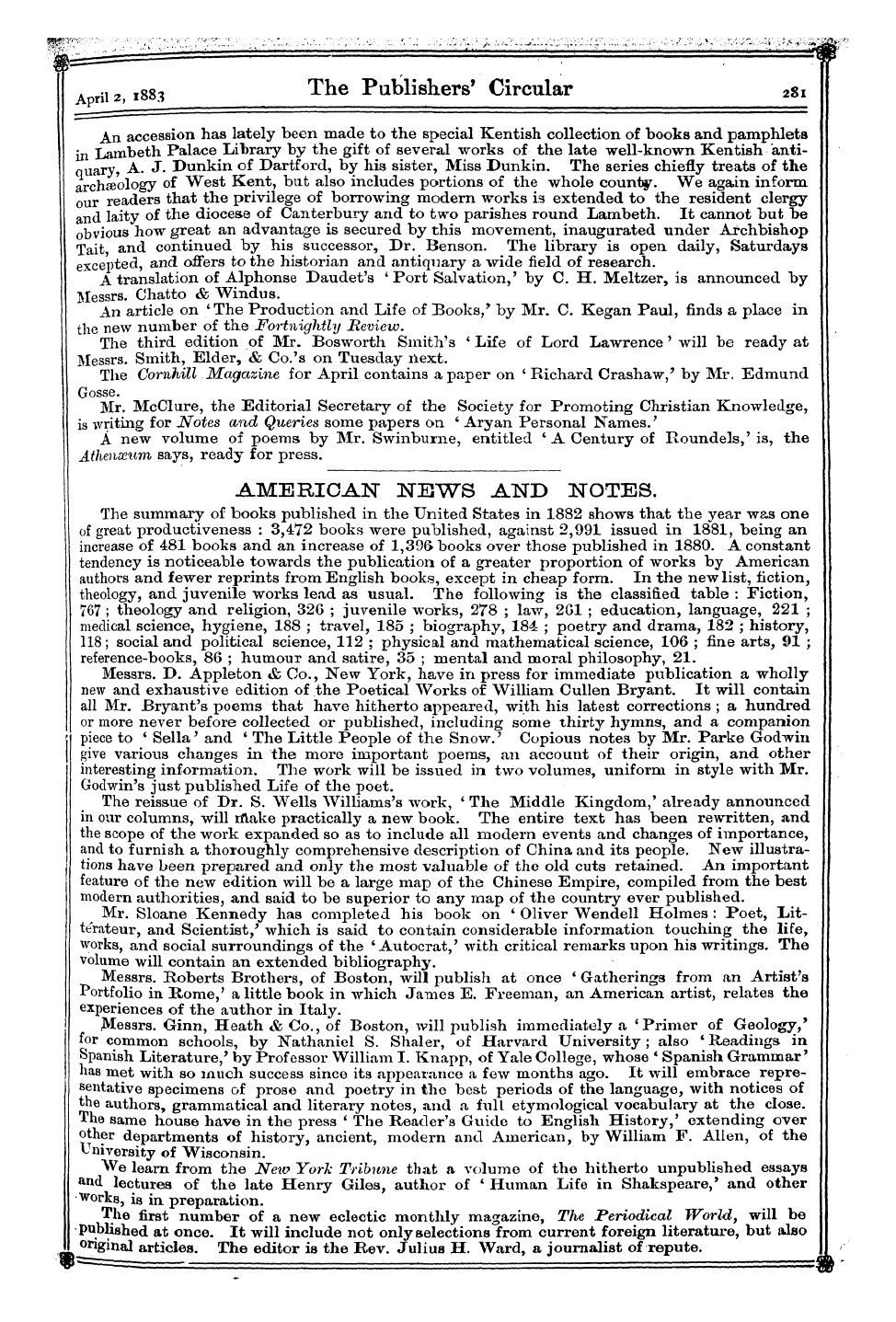 April 2, 1883 The Publishers' Circular 281

An accession has lately been made to the special Kentish collection of books and pamphlets in Lambeth Palace Library by the gift of several works of the late well-known Kentish antiquary, A. J. Dunkin of Dartford, by his sister, Miss Dunkin. The series chiefly treats of the archæology of West Kent, but also includes portions of the whole county. We again inform our readers that the privilege of borrowing modern works is extended to the resident clergy and laity of the diocese of Canterbury and to two parishes round Lambeth. It cannot but be obvious how great an advantage is secured by this movement, inaugurated under Archbishop Tait, and continued by his successor, Dr. Benson. The library is open daily, Saturdays excepted, and offers to the historian and antiquary a wide field of research.

A translation of Alphonse Daudet's 'Port Salvation,' by C. H. Meltzer, is announced by Messrs. Chatto & Windus.

An article on 'The Production and Life of Books,' by Mr. C. Kegan Paul, finds a place in the new number of the Fortnightly Review.

The third edition of Mr. Bosworth Smith's 'Life of Lord Lawrence' will be ready at Messrs. Smith, Elder, & Co.'s on Tuesday next.

The Cornhill Magazine for April contains a paper on 'Richard Crashaw,' by Mr. Edmund Gosse.

Mr. McClure, the Editorial Secretary of the Society for Promoting Christian Knowledge, is writing for Notes and Queries some papers on 'Aryan Personal Names.'

A new volume of poems by Mr. Swinburne, entitled 'A Century of Roundels,' is, the Athenæum says, ready for press.

AMERICAN NEWS AND NOTES.

The summary of books published in the United States in 1882 shows that the year was one of great productiveness : 3,472 books were published, against 2,991 issued in 1881, being an increase of 481 books and an increase of 1,396 books over those published in 1880. A constant tendency is noticeable towards the publication of a greater proportion of works by American authors and fewer reprints from English books, except in cheap form. In the new list, fiction, theology, and juvenile works lead as usual. The following is the classified table : Fiction, 767 ; theology and religion, 326 ; juvenile works, 278 ; law, 261 ; education, language, 221 ; medical science, hygiene, 188 ; travel, 185 ; biography, 184 ; poetry and drama, 182 ; history, 118 ; social and political science, 112 ; physical and mathematical science, 106 ; fine arts, 91 ; reference-books, 86 ; humour and satire, 35 ; mental and moral philosophy, 21.

Messrs. D. Appleton & Co., New York, have in press for immediate publication a wholly new and exhaustive edition of the Poetical Works of William Cullen Bryant. It will contain all Mr. Bryant's poems that have hitherto appeared, with his latest corrections ; a hundred or more never before collected or published, including some thirty hymns, and a companion piece to 'Sella' and 'The Little People of the Snow.' Copious notes by Mr. Parke Godwin give various changes in the more important poems, an account of their origin, and other interesting information. The work will be issued in two volumes, uniform in style with Mr. Godwin's just published Life of the poet.

The reissue of Dr. S. Wells Williams's work, 'The Middle Kingdom,' already announced in our columns, will make practically a new book. The entire text has been rewritten, and the scope of the work expanded so as to include all modern events and changes of importance, and to furnish a thoroughly comprehensive description of China and its people. New illustrations have been prepared and only the most valuable of the old cuts retained. An important feature of the new edition will be a large map of the Chinese Empire, compiled from the best modern authorities, and said to be superior to any map of the country ever published.

Mr. Sloane Kennedy has completed his book on 'Oliver Wendell Holmes : Poet, Littérateur, and Scientist,' which is said to contain considerable information touching the life, works, and social surroundings of the 'Autocrat,' with critical remarks upon his writings. The volume will contain an extended bibliography.

Messrs. Roberts Brothers, of Boston, will publish at once 'Gatherings from an Artist's Portfolio in Rome,' a little book in which James E. Freeman, an American artist, relates the experiences of the author in Italy.

Messrs. Ginn, Heath & Co., of Boston, will publish immediately a 'Primer of Geology,' for common schools, by Nathaniel S. Shaler, of Harvard University ; also 'Readings in Spanish Literature,' by Professor William I. Knapp, of Yale College, whose 'Spanish Grammar' has met with so much success since its appearance a few months ago. It will embrace representative specimens of prose and poetry in the best periods of the language, with notices of the authors, grammatical and literary notes, and a full etymological vocabulary at the close. The same house have in the press 'The Reader's Guide to English History,' extending over other departments of history, ancient, modern and American, by William F. Allen, of the University of Wisconsin.

We learn from the New York Tribune that a volume of the hitherto unpublished essays and lectures of the late Henry Giles, author of 'Human Life in Shakspeare,' and other works, is in preparation.

The first number of a new eclectic monthly magazine, The Periodical World, will be published at once. It will include not only selections from current foreign literature, but also original articles. The editor is the Rev. Julius H. Ward, a journalist of repute.